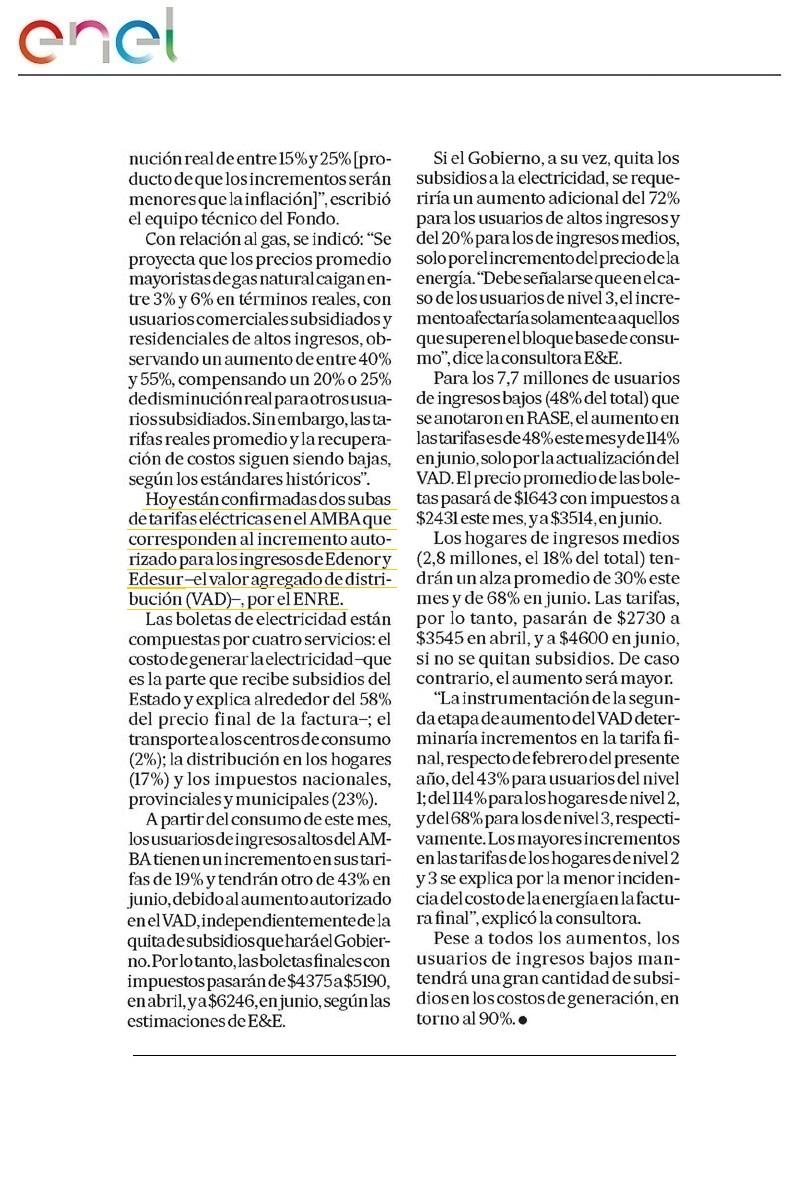 enel

nución real de entre 15% y 25% [producto de que los incrementos serán menores que la inflación]", escribió el equipo técnico del Fondo.

Con relación al gas, se indicó: "Se proyecta que los precios promedio mayoristas de gas natural caigan entre 3% y 6% en términos reales, con usuarios comerciales subsidiados y residenciales de altos ingresos, observando un aumento de entre 40% y 55%, compensando un 20% o 25% de disminución real para otros usuarios subsidiados. Sin embargo, las tarifas reales promedio y la recuperación de costos siguen siendo bajas, según los estándares históricos".

Hoy están confirmadas dos subas de tarifas eléctricas en el AMBA que corresponden al incremento autorizado para los ingresos de Edenor y Edesur –el valor agregado de distribución (VAD)–, por el ENRE.

Las boletas de electricidad están compuestas por cuatro servicios: el costo de generar la electricidad –que es la parte que recibe subsidios del Estado y explica alrededor del 58% del precio final de la factura–; el transporte a los centros de consumo (2%); la distribución en los hogares (17%) y los impuestos nacionales, provinciales y municipales (23%).

A partir del consumo de este mes, los usuarios de ingresos altos del AMBA tienen un incremento en sus tarifas de 19% y tendrán otro de 43% en junio, debido al aumento autorizado en el VAD, independientemente de la quita de subsidios que hará el Gobierno. Por lo tanto, las boletas finales con impuestos pasarán de $4375 a $5190, en abril, y a $6246, en junio, según las estimaciones de E&E.

Si el Gobierno, a su vez, quita los subsidios a la electricidad, se requeriría un aumento adicional del 72% para los usuarios de altos ingresos y del 20% para los de ingresos medios, solo por el incremento del precio de la energía. "Debe señalarse que en el caso de los usuarios de nivel 3, el incremento afectaría solamente a aquellos que superen el bloque base de consumo", dice la consultora E&E.

Para los 7,7 millones de usuarios de ingresos bajos (48% del total) que se anotaron en RASE, el aumento en las tarifas es de 48% este mes y de 114% en junio, solo por la actualización del VAD. El precio promedio de las boletas pasará de $1643 con impuestos a $2431 este mes, y a $3514, en junio.

Los hogares de ingresos medios (2,8 millones, el 18% del total) tendrán un alza promedio de 30% este mes y de 68% en junio. Las tarifas, por lo tanto, pasarán de $2730 a $3545 en abril, y a $4600 en junio, si no se quitan subsidios. De caso contrario, el aumento será mayor.

"La instrumentación de la segunda etapa de aumento del VAD determinaría incrementos en la tarifa final, respecto de febrero del presente año, del 43% para usuarios del nivel 1; del 114% para los hogares de nivel 2, y del 68% para los de nivel 3, respectivamente. Los mayores incrementos en las tarifas de los hogares de nivel 2 y 3 se explica por la menor incidencia del costo de la energía en la factura final", explicó la consultora.

Pese a todos los aumentos, los usuarios de ingresos bajos mantendrá una gran cantidad de subsidios en los costos de generación, en torno al 90%.●